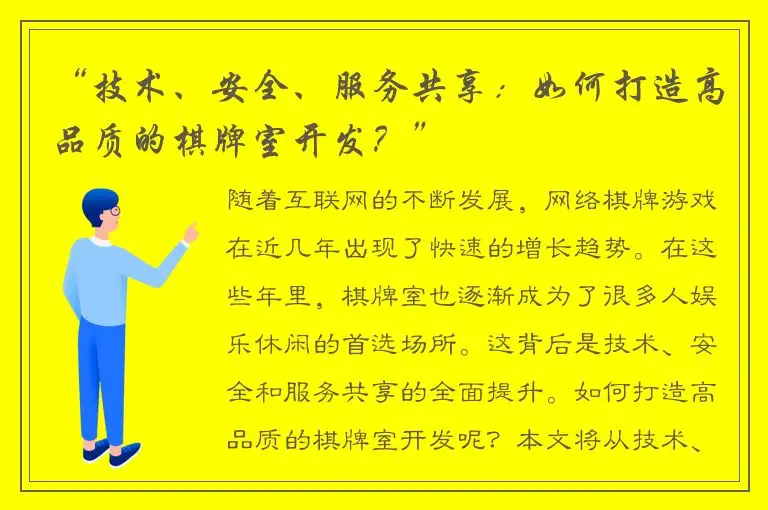 “技术、安全、服务共享：如何打造高品质的棋牌室开发？”

随着互联网的不断发展，网络棋牌游戏在近几年出现了快速的增长趋势。在这些年里，棋牌室也逐渐成为了很多人娱乐休闲的首选场所。这背后是技术、安全和服务共享的全面提升。如何打造高品质的棋牌室开发呢？本文将从技术、